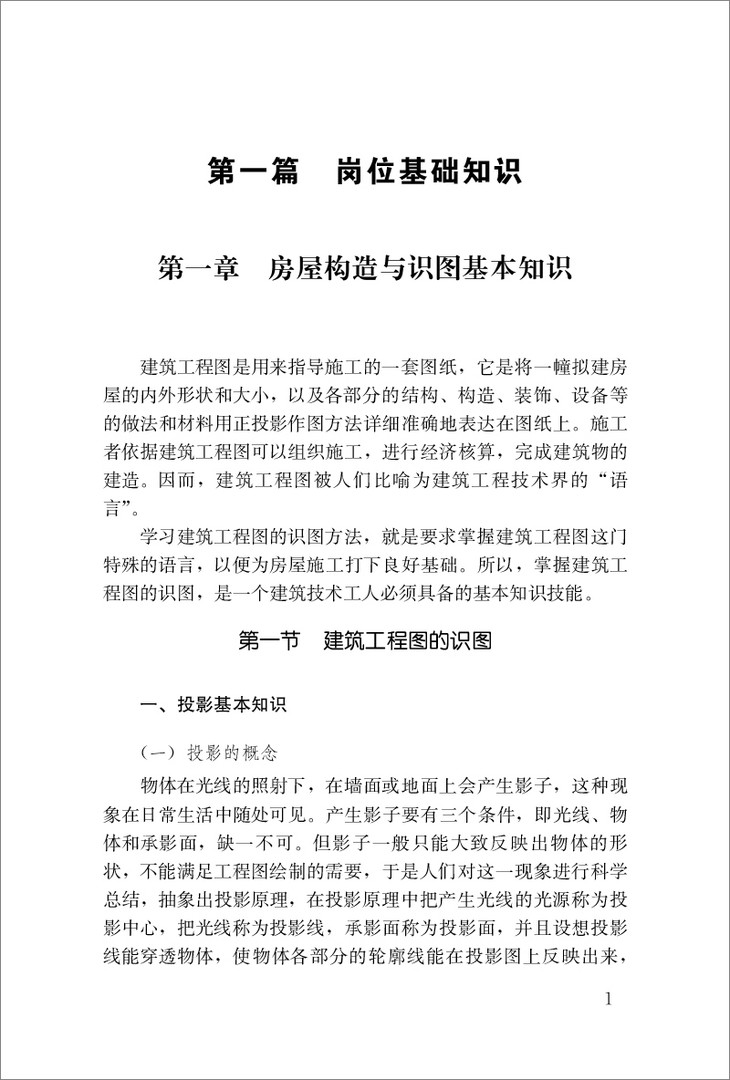 第一篇　岗位基础知识

第一章　房屋构造与识图基本知识

建筑工程图是用来指导施工的一套图纸，它是将一幢拟建房屋的内外形状和大小，以及各部分的结构、构造、装饰、设备等的做法和材料用正投影作图方法详细准确地表达在图纸上。施工者依据建筑工程图可以组织施工，进行经济核算，完成建筑物的建造。因而，建筑工程图被人们比喻为建筑工程技术界的“语言”。

学习建筑工程图的识图方法，就是要求掌握建筑工程图这门特殊的语言，以便为房屋施工打下良好基础。所以，掌握建筑工程图的识图，是一个建筑技术工人必须具备的基本知识技能。

第一节　建筑工程图的识图

一、投影基本知识

（一）投影的概念

物体在光线的照射下，在墙面或地面上会产生影子，这种现象在日常生活中随处可见。产生影子要有三个条件，即光线、物体和承影面，缺一不可。但影子一般只能大致反映出物体的形状，不能满足工程图绘制的需要，于是人们对这一现象进行科学总结，抽象出投影原理，在投影原理中把产生光线的光源称为投影中心，把光线称为投影线，承影面称为投影面，并且设想投影线能穿透物体，使物体各部分的轮廓线能在投影图上反映出来，

1